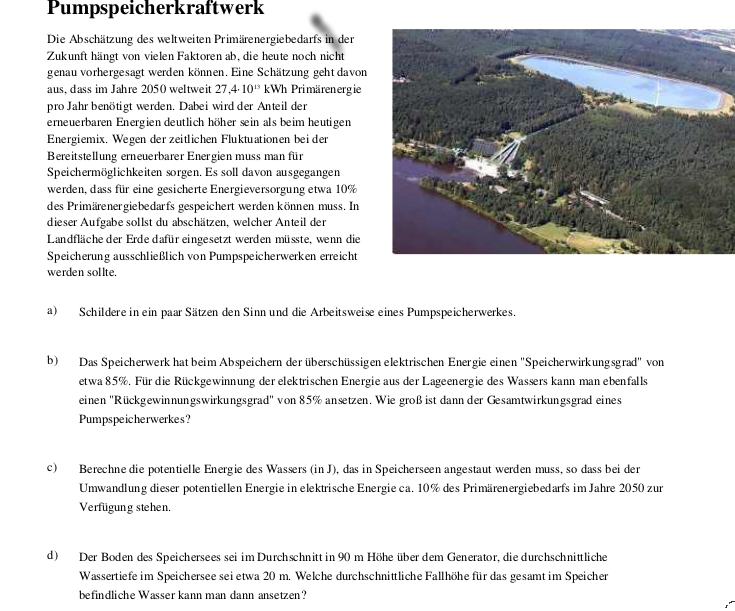 Pumpspeicherkraftwerk

Die Abschätzung des weltweiten Primärenergiebedarfs in der Zukunft hängt von vielen Faktoren ab, die heute noch nicht genau vorhergesagt werden können. Eine Schätzung geht davon aus, dass im Jahre 2050 weltweit $27{,}4 \cdot 10^{13}$ kWh Primärenergie pro Jahr benötigt werden. Dabei wird der Anteil der erneuerbaren Energien deutlich höher sein als beim heutigen Energiemix. Wegen der zeitlichen Fluktuationen bei der Bereitstellung erneuerbarer Energien muss man für Speichermöglichkeiten sorgen. Es soll davon ausgegangen werden, dass für eine gesicherte Energieversorgung etwa 10% des Primärenergiebedarfs gespeichert werden können muss. In dieser Aufgabe sollst du abschätzen, welcher Anteil der Landfläche der Erde dafür eingesetzt werden müsste, wenn die Speicherung ausschließlich von Pumpspeicherwerken erreicht werden sollte.

a) Schildere in ein paar Sätzen den Sinn und die Arbeitsweise eines Pumpspeicherwerkes.

b) Das Speicherwerk hat beim Abspeichern der überschüssigen elektrischen Energie einen "Speicherwirkungsgrad" von etwa 85%. Für die Rückgewinnung der elektrischen Energie aus der Lageenergie des Wassers kann man ebenfalls einen "Rückgewinnungswirkungsgrad" von 85% ansetzen. Wie groß ist dann der Gesamtwirkungsgrad eines Pumpspeicherwerkes?

c) Berechne die potentielle Energie des Wassers (in J), das in Speicherseen angestaut werden muss, so dass bei der Umwandlung dieser potentiellen Energie in elektrische Energie ca. 10% des Primärenergiebedarfs im Jahre 2050 zur Verfügung stehen.

d) Der Boden des Speichersees sei im Durchschnitt in 90 m Höhe über dem Generator, die durchschnittliche Wassertiefe im Speichersee sei etwa 20 m. Welche durchschnittliche Fallhöhe für das gesamt im Speicher befindliche Wasser kann man dann ansetzen?